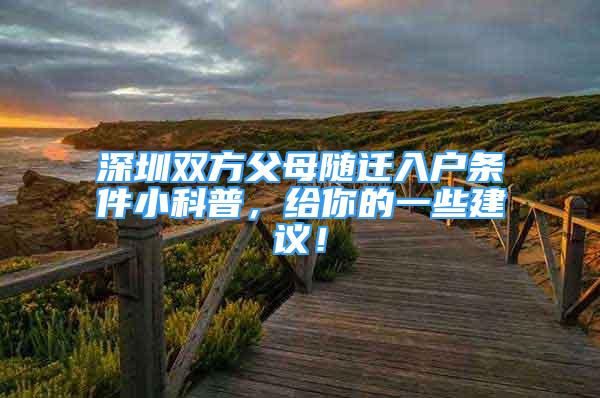 深圳双方父母随迁入户条件小科普，给你的一些建议！